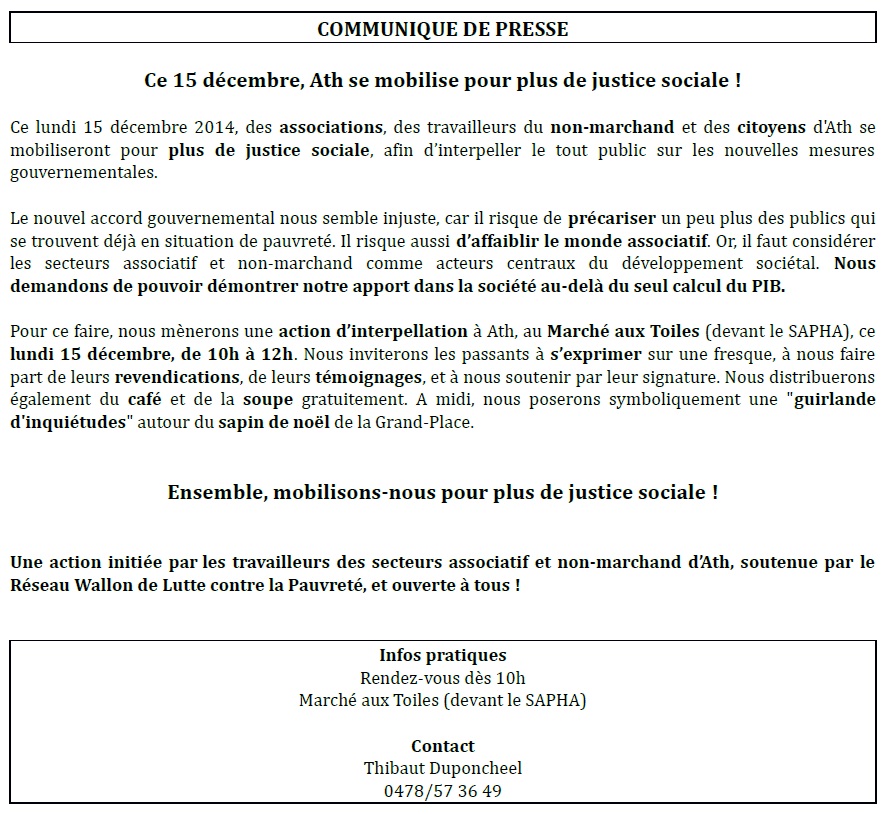 COMMUNIQUE DE PRESSE

Ce 15 décembre, Ath se mobilise pour plus de justice sociale !

Ce lundi 15 décembre 2014, des associations, des travailleurs du non-marchand et des citoyens d'Ath se mobiliseront pour plus de justice sociale, afin d'interpeller le tout public sur les nouvelles mesures gouvernementales.

Le nouvel accord gouvernemental nous semble injuste, car il risque de précariser un peu plus des publics qui se trouvent déjà en situation de pauvreté. Il risque aussi d'affaiblir le monde associatif. Or, il faut considérer les secteurs associatif et non-marchand comme acteurs centraux du développement sociétal. Nous demandons de pouvoir démontrer notre apport dans la société au-delà du seul calcul du PIB.

Pour ce faire, nous mènerons une action d'interpellation à Ath, au Marché aux Toiles (devant le SAPHA), ce lundi 15 décembre, de 10h à 12h. Nous inviterons les passants à s'exprimer sur une fresque, à nous faire part de leurs revendications, de leurs témoignages, et à nous soutenir par leur signature. Nous distribuerons également du café et de la soupe gratuitement. A midi, nous poserons symboliquement une "guirlande d'inquiétudes" autour du sapin de noël de la Grand-Place.

Ensemble, mobilisons-nous pour plus de justice sociale !

Une action initiée par les travailleurs des secteurs associatif et non-marchand d'Ath, soutenue par le Réseau Wallon de Lutte contre la Pauvreté, et ouverte à tous !

Infos pratiques
Rendez-vous dès 10h
Marché aux Toiles (devant le SAPHA)

Contact
Thibaut Duponcheel
0478/57 36 49